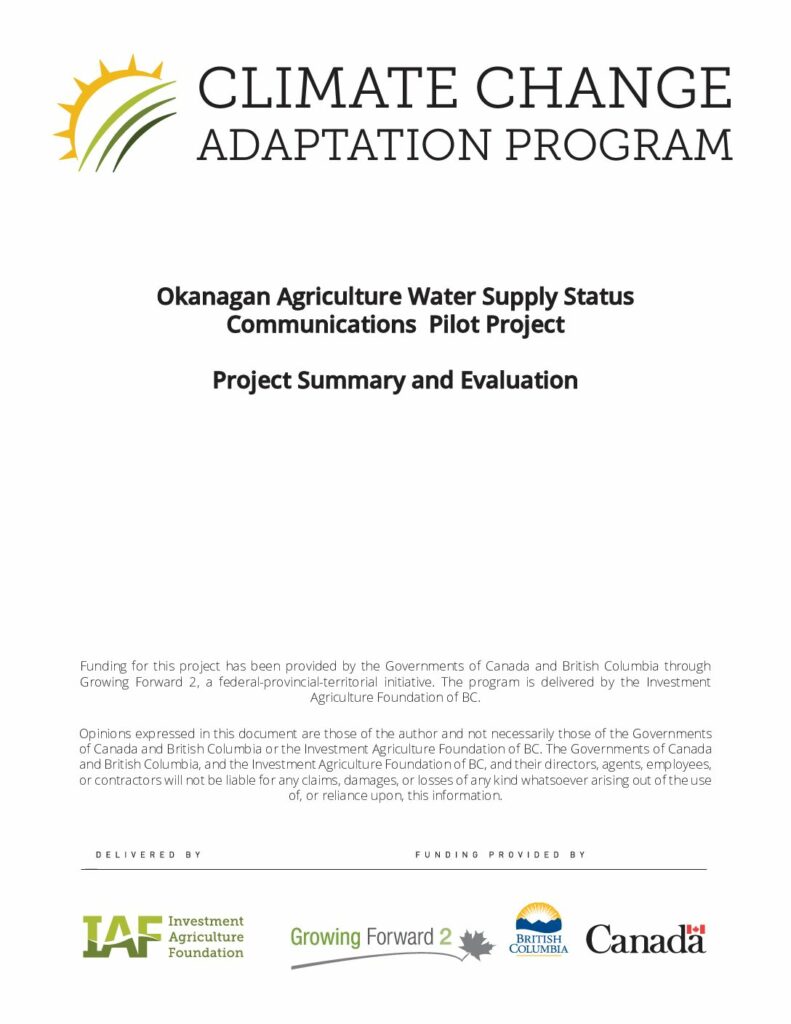 CLIMATE CHANGE
ADAPTATION PROGRAM

Okanagan Agriculture Water Supply Status Communications Pilot Project

Project Summary and Evaluation

Funding for this project has been provided by the Governments of Canada and British Columbia through Growing Forward 2, a federal-provincial-territorial initiative. The program is delivered by the Investment Agriculture Foundation of BC.

Opinions expressed in this document are those of the author and not necessarily those of the Governments of Canada and British Columbia or the Investment Agriculture Foundation of BC. The Governments of Canada and British Columbia, and the Investment Agriculture Foundation of BC, and their directors, agents, employees, or contractors will not be liable for any claims, damages, or losses of any kind whatsoever arising out of the use of, or reliance upon, this information.

DELIVERED BY

FUNDING PROVIDED BY

IAF Investment Agriculture Foundation

Growing Forward 2

BRITISH COLUMBIA

Canada